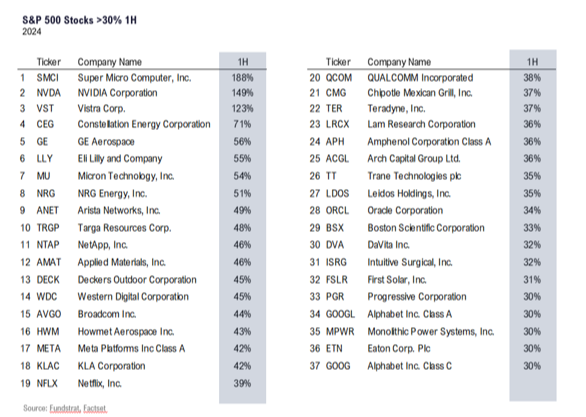 S&P 500 Stocks >30% 1H
2024

| | Ticker | Company Name | 1H |
|---|---|---|---|
| 1 | SMCI | Super Micro Computer, Inc. | 188% |
| 2 | NVDA | NVIDIA Corporation | 149% |
| 3 | VST | Vistra Corp. | 123% |
| 4 | CEG | Constellation Energy Corporation | 71% |
| 5 | GE | GE Aerospace | 56% |
| 6 | LLY | Eli Lilly and Company | 55% |
| 7 | MU | Micron Technology, Inc. | 54% |
| 8 | NRG | NRG Energy, Inc. | 51% |
| 9 | ANET | Arista Networks, Inc. | 49% |
| 10 | TRGP | Targa Resources Corp. | 48% |
| 11 | NTAP | NetApp, Inc. | 46% |
| 12 | AMAT | Applied Materials, Inc. | 46% |
| 13 | DECK | Deckers Outdoor Corporation | 45% |
| 14 | WDC | Western Digital Corporation | 45% |
| 15 | AVGO | Broadcom Inc. | 44% |
| 16 | HWM | Howmet Aerospace Inc. | 43% |
| 17 | META | Meta Platforms Inc Class A | 42% |
| 18 | KLAC | KLA Corporation | 42% |
| 19 | NFLX | Netflix, Inc. | 39% |

| | Ticker | Company Name | 1H |
|---|---|---|---|
| 20 | QCOM | QUALCOMM Incorporated | 38% |
| 21 | CMG | Chipotle Mexican Grill, Inc. | 37% |
| 22 | TER | Teradyne, Inc. | 37% |
| 23 | LRCX | Lam Research Corporation | 36% |
| 24 | APH | Amphenol Corporation Class A | 36% |
| 25 | ACGL | Arch Capital Group Ltd. | 36% |
| 26 | TT | Trane Technologies plc | 35% |
| 27 | LDOS | Leidos Holdings, Inc. | 35% |
| 28 | ORCL | Oracle Corporation | 34% |
| 29 | BSX | Boston Scientific Corporation | 33% |
| 30 | DVA | DaVita Inc. | 32% |
| 31 | ISRG | Intuitive Surgical, Inc. | 32% |
| 32 | FSLR | First Solar, Inc. | 31% |
| 33 | PGR | Progressive Corporation | 30% |
| 34 | GOOGL | Alphabet Inc. Class A | 30% |
| 35 | MPWR | Monolithic Power Systems, Inc. | 30% |
| 36 | ETN | Eaton Corp. Plc | 30% |
| 37 | GOOG | Alphabet Inc. Class C | 30% |

Source: Fundstrat, Factset